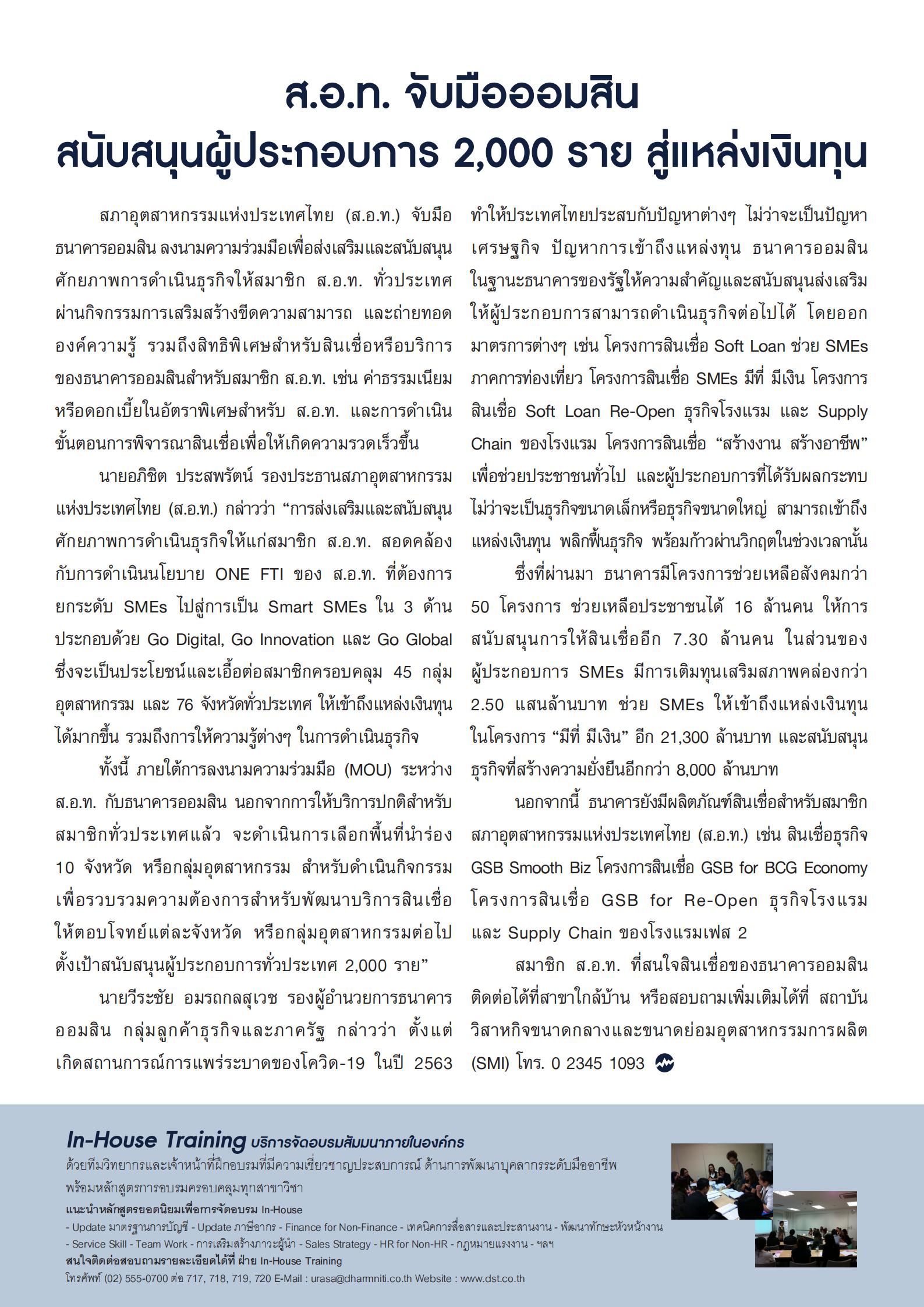 ส.อ.ท. จับมือออมสิน
สนับสนุนผู้ประกอบการ 2,000 ราย สู่แหล่งเงินทุน

สภาอุตสาหกรรมแห่งประเทศไทย (ส.อ.ท.) จับมือธนาคารออมสิน ลงนามความร่วมมือเพื่อส่งเสริมและสนับสนุนศักยภาพการดำเนินธุรกิจให้สมาชิก ส.อ.ท. ทั่วประเทศ ผ่านกิจกรรมการเสริมสร้างขีดความสามารถ และถ่ายทอดองค์ความรู้ รวมถึงสิทธิพิเศษสำหรับสินเชื่อหรือบริการของธนาคารออมสินสำหรับสมาชิก ส.อ.ท. เช่น ค่าธรรมเนียมหรือดอกเบี้ยในอัตราพิเศษสำหรับ ส.อ.ท. และการดำเนินขั้นตอนการพิจารณาสินเชื่อเพื่อให้เกิดความรวดเร็วขึ้น

นายอภิชิต ประสพรัตน์ รองประธานสภาอุตสาหกรรมแห่งประเทศไทย (ส.อ.ท.) กล่าวว่า “การส่งเสริมและสนับสนุนศักยภาพการดำเนินธุรกิจให้แก่สมาชิก ส.อ.ท. สอดคล้องกับการดำเนินนโยบาย ONE FTI ของ ส.อ.ท. ที่ต้องการยกระดับ SMEs ไปสู่การเป็น Smart SMEs ใน 3 ด้าน ประกอบด้วย Go Digital, Go Innovation และ Go Global ซึ่งจะเป็นประโยชน์และเอื้อต่อสมาชิกครอบคลุม 45 กลุ่มอุตสาหกรรม และ 76 จังหวัดทั่วประเทศ ให้เข้าถึงแหล่งเงินทุนได้มากขึ้น รวมถึงการให้ความรู้ต่างๆ ในการดำเนินธุรกิจ

ทั้งนี้ ภายใต้การลงนามความร่วมมือ (MOU) ระหว่าง ส.อ.ท. กับธนาคารออมสิน นอกจากการให้บริการปกติสำหรับสมาชิกทั่วประเทศแล้ว จะดำเนินการเลือกพื้นที่นำร่อง 10 จังหวัด หรือกลุ่มอุตสาหกรรม สำหรับดำเนินกิจกรรมเพื่อรวบรวมความต้องการสำหรับพัฒนาบริการสินเชื่อให้ตอบโจทย์แต่ละจังหวัด หรือกลุ่มอุตสาหกรรมต่อไป ตั้งเป้าสนับสนุนผู้ประกอบการทั่วประเทศ 2,000 ราย”

นายวีระชัย อมรถกลสุเวช รองผู้อำนวยการธนาคารออมสิน กลุ่มลูกค้าธุรกิจและภาครัฐ กล่าวว่า ตั้งแต่เกิดสถานการณ์การแพร่ระบาดของโควิด-19 ในปี 2563 ทำให้ประเทศไทยประสบกับปัญหาต่างๆ ไม่ว่าจะเป็นปัญหาเศรษฐกิจ ปัญหาการเข้าถึงแหล่งทุน ธนาคารออมสินในฐานะธนาคารของรัฐให้ความสำคัญและสนับสนุนส่งเสริมให้ผู้ประกอบการสามารถดำเนินธุรกิจต่อไปได้ โดยออกมาตรการต่างๆ เช่น โครงการสินเชื่อ Soft Loan ช่วย SMEs ภาคการท่องเที่ยว โครงการสินเชื่อ SMEs มีที่ มีเงิน โครงการสินเชื่อ Soft Loan Re-Open ธุรกิจโรงแรม และ Supply Chain ของโรงแรม โครงการสินเชื่อ “สร้างงาน สร้างอาชีพ” เพื่อช่วยประชาชนทั่วไป และผู้ประกอบการที่ได้รับผลกระทบ ไม่ว่าจะเป็นธุรกิจขนาดเล็กหรือธุรกิจขนาดใหญ่ สามารถเข้าถึงแหล่งเงินทุน พลิกฟื้นธุรกิจ พร้อมก้าวผ่านวิกฤตในช่วงเวลานั้น

ซึ่งที่ผ่านมา ธนาคารมีโครงการช่วยเหลือสังคมกว่า 50 โครงการ ช่วยเหลือประชาชนได้ 16 ล้านคน ให้การสนับสนุนการให้สินเชื่ออีก 7.30 ล้านคน ในส่วนของผู้ประกอบการ SMEs มีการเติมทุนเสริมสภาพคล่องกว่า 2.50 แสนล้านบาท ช่วย SMEs ให้เข้าถึงแหล่งเงินทุนในโครงการ “มีที่ มีเงิน” อีก 21,300 ล้านบาท และสนับสนุนธุรกิจที่สร้างความยั่งยืนอีกกว่า 8,000 ล้านบาท

นอกจากนี้ ธนาคารยังมีผลิตภัณฑ์สินเชื่อสำหรับสมาชิกสภาอุตสาหกรรมแห่งประเทศไทย (ส.อ.ท.) เช่น สินเชื่อธุรกิจ GSB Smooth Biz โครงการสินเชื่อ GSB for BCG Economy โครงการสินเชื่อ GSB for Re-Open ธุรกิจโรงแรม และ Supply Chain ของโรงแรมเฟส 2

สมาชิก ส.อ.ท. ที่สนใจสินเชื่อของธนาคารออมสิน ติดต่อได้ที่สาขาใกล้บ้าน หรือสอบถามเพิ่มเติมได้ที่ สถาบันวิสาหกิจขนาดกลางและขนาดย่อมอุตสาหกรรมการผลิต (SMI) โทร. 0 2345 1093

In-House Training บริการจัดอบรมสัมมนาภายในองค์กร
ด้วยทีมวิทยากรและเจ้าหน้าที่ฝึกอบรมที่มีความเชี่ยวชาญประสบการณ์ ด้านการพัฒนาบุคลากรระดับมืออาชีพ พร้อมหลักสูตรการอบรมครอบคลุมทุกสาขาวิชา
แนะนำหลักสูตรยอดนิยมเพื่อการจัดอบรม In-House
- Update มาตรฐานการบัญชี - Update ภาษีอากร - Finance for Non-Finance - เทคนิคการสื่อสารและประสานงาน - พัฒนาทักษะหัวหน้างาน - Service Skill - Team Work - การเสริมสร้างภาวะผู้นำ - Sales Strategy - HR for Non-HR - กฎหมายแรงงาน - ฯลฯ
สนใจติดต่อสอบถามรายละเอียดได้ที่ ฝ่าย In-House Training
โทรศัพท์ (02) 555-0700 ต่อ 717, 718, 719, 720 E-Mail : urasa@dharmniti.co.th Website : www.dst.co.th